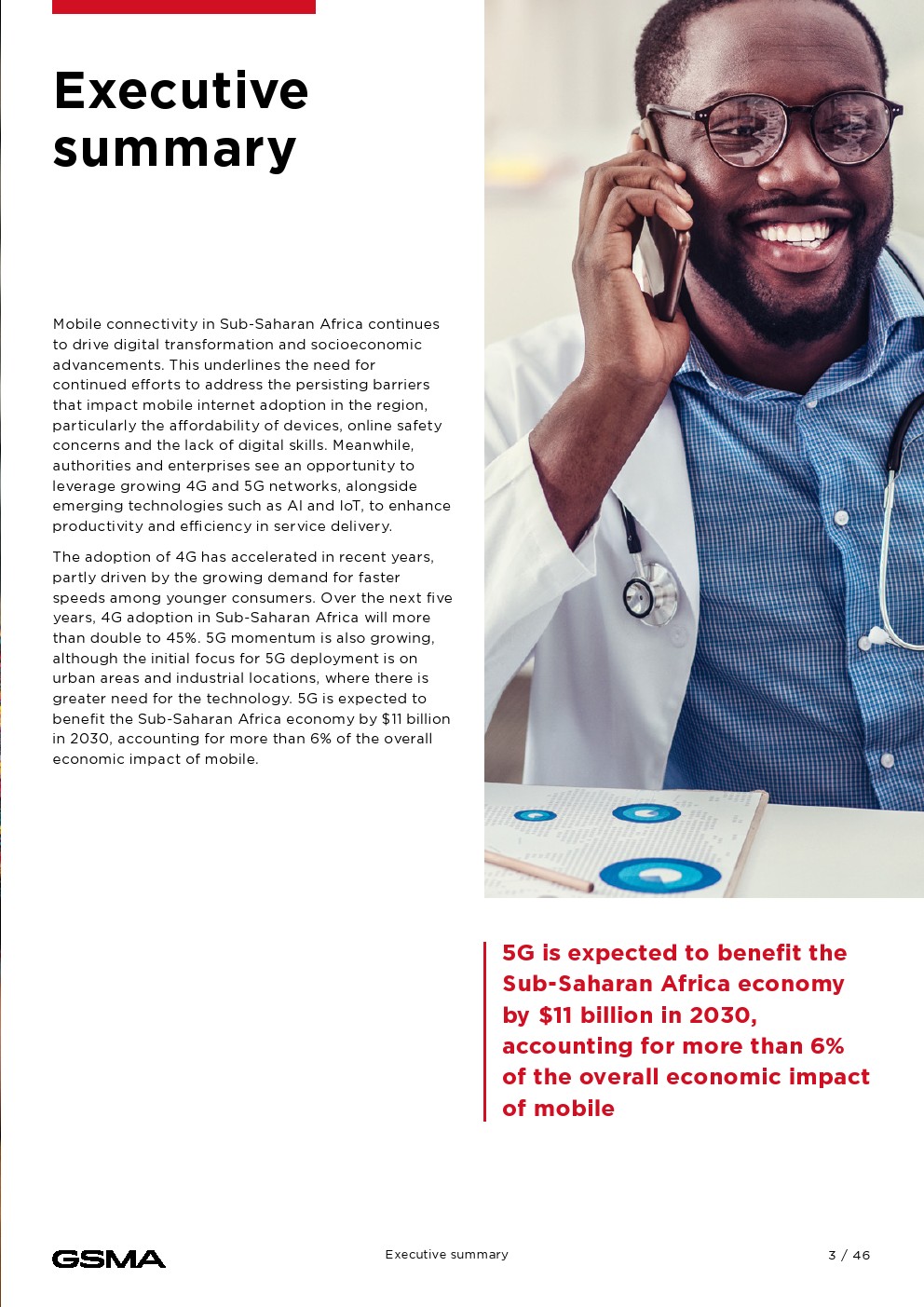 Executive summary

Mobile connectivity in Sub-Saharan Africa continues to drive digital transformation and socioeconomic advancements. This underlines the need for continued efforts to address the persisting barriers that impact mobile internet adoption in the region, particularly the affordability of devices, online safety concerns and the lack of digital skills. Meanwhile, authorities and enterprises see an opportunity to leverage growing 4G and 5G networks, alongside emerging technologies such as AI and IoT, to enhance productivity and efficiency in service delivery.

The adoption of 4G has accelerated in recent years, partly driven by the growing demand for faster speeds among younger consumers. Over the next five years, 4G adoption in Sub-Saharan Africa will more than double to 45%. 5G momentum is also growing, although the initial focus for 5G deployment is on urban areas and industrial locations, where there is greater need for the technology. 5G is expected to benefit the Sub-Saharan Africa economy by $11 billion in 2030, accounting for more than 6% of the overall economic impact of mobile.

5G is expected to benefit the Sub-Saharan Africa economy by $11 billion in 2030, accounting for more than 6% of the overall economic impact of mobile

GSMA

Executive summary

3 / 46